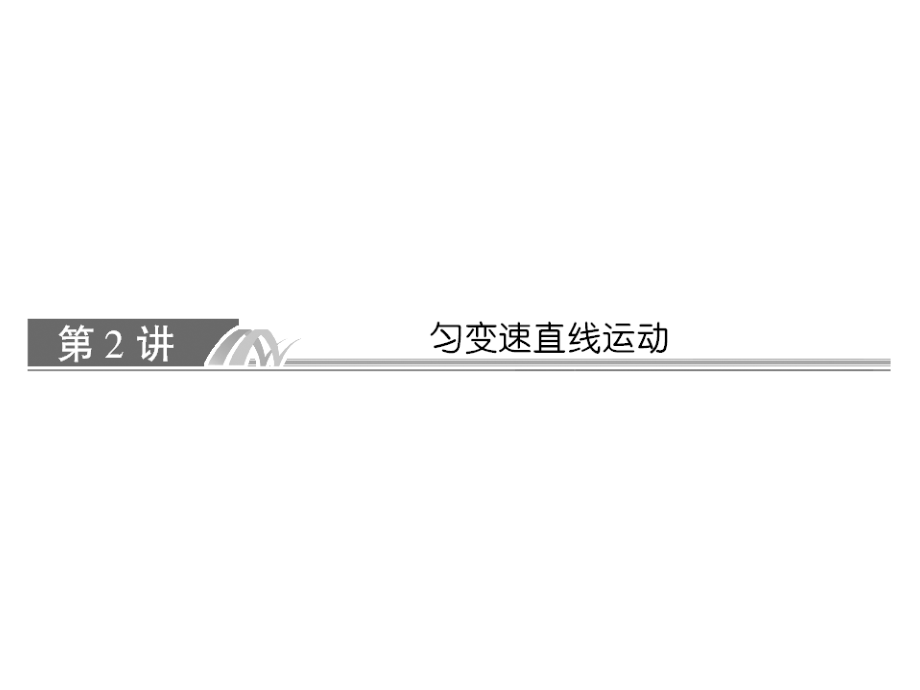 第 2 讲

匀变速直线运动